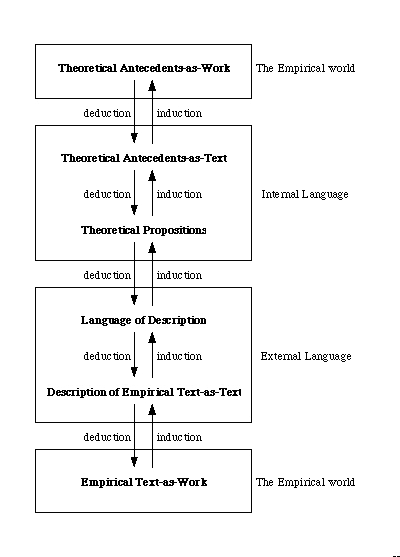 Theoretical Antecedents-as-Work

The Empirical world

deduction

induction

Theoretical Antecedents-as-Text

deduction

induction

Internal Language

Theoretical Propositions

deduction

induction

Language of Description

deduction

induction

External Language

Description of Empirical Text-as-Text

deduction

induction

Empirical Text-as-Work

The Empirical world